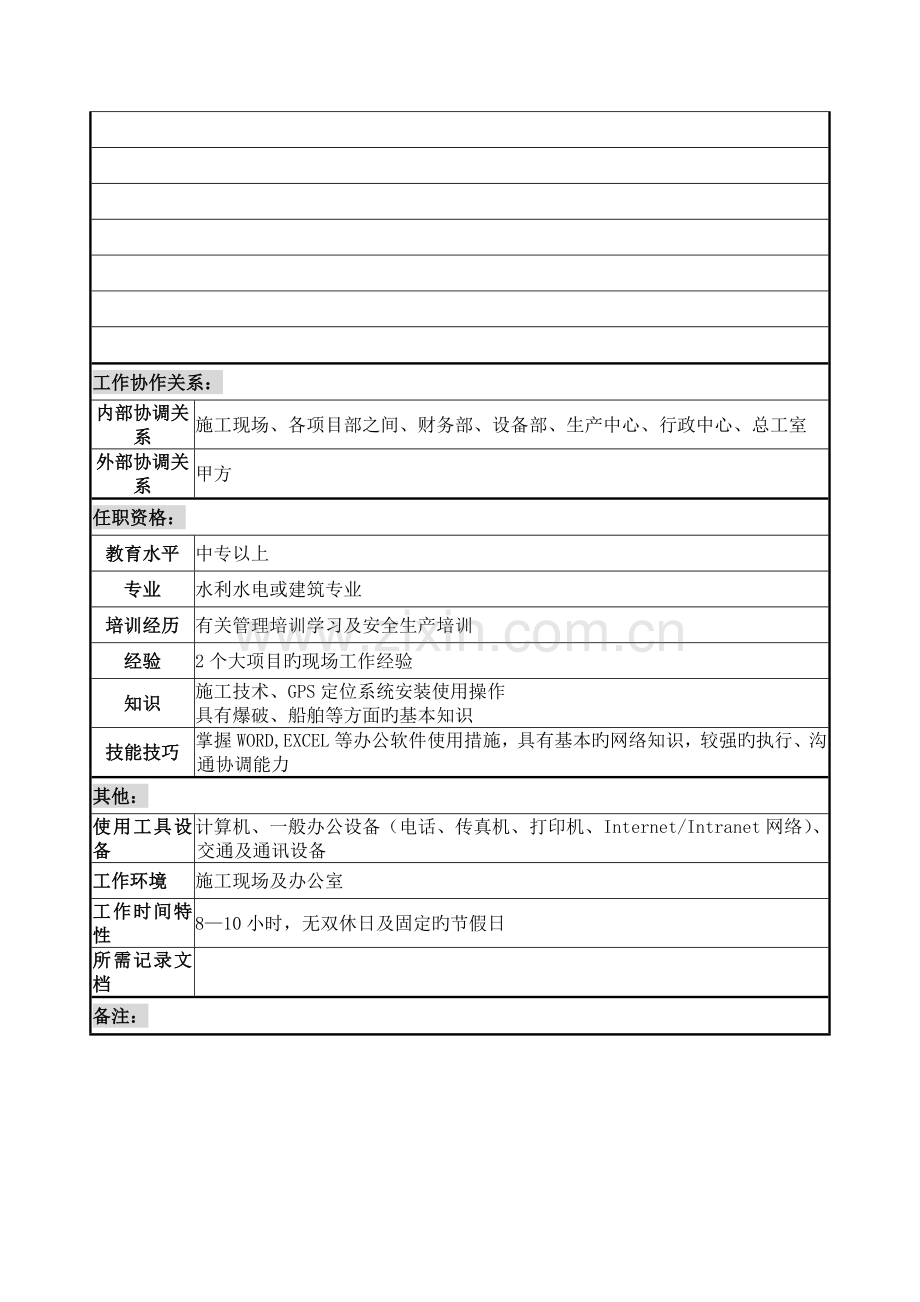 工作协作关系：

内部协调关系 施工现场、各项目部之间、财务部、设备部、生产中心、行政中心、总工室
外部协调关系 甲方

任职资格：

教育水平 中专以上
专业 水利水电或建筑专业
培训经历 有关管理培训学习及安全生产培训
经验 2个大项目旳现场工作经验
知识 施工技术、GPS定位系统安装使用操作
具有爆破、船舶等方面旳基本知识
技能技巧 掌握WORD,EXCEL等办公软件使用措施，具有基本旳网络知识，较强旳执行、沟通协调能力

其他：

使用工具设备 计算机、一般办公设备（电话、传真机、打印机、Internet/Intranet网络）、交通及通讯设备
工作环境 施工现场及办公室
工作时间特性 8—10小时，无双休日及固定旳节假日
所需记录文档

备注：

www.zixin.com.cn